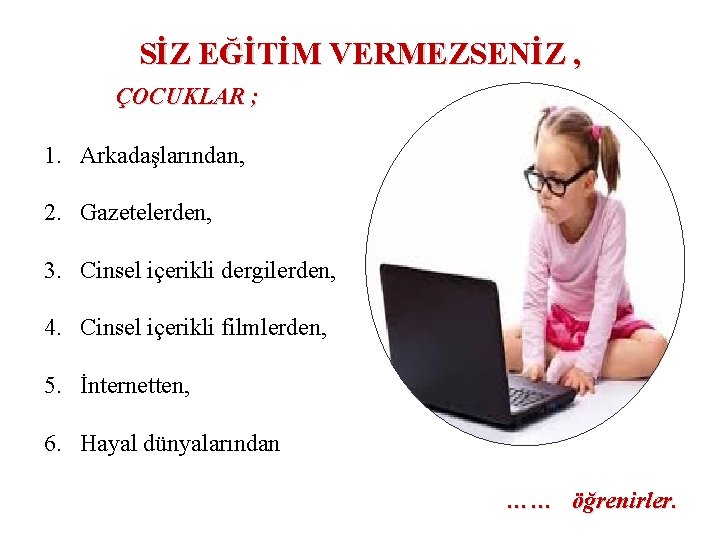 SİZ EĞİTİM VERMEZSENİZ ,

ÇOCUKLAR ;

1. Arkadaşlarından,

2. Gazetelerden,

3. Cinsel içerikli dergilerden,

4. Cinsel içerikli filmlerden,

5. İnternetten,

6. Hayal dünyalarından

…… öğrenirler.